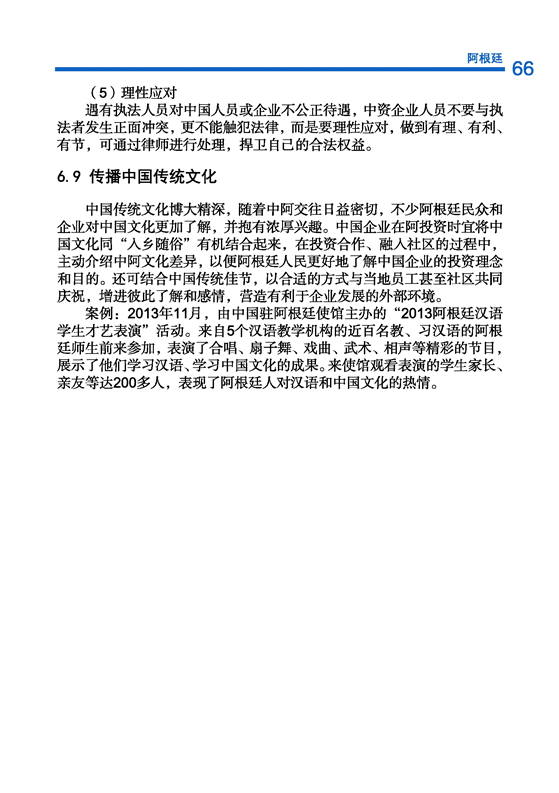 阿根廷 66

（5）理性应对

遇有执法人员对中国人员或企业不公正待遇，中资企业人员不要与执法者发生正面冲突，更不能触犯法律，而是要理性应对，做到有理、有利、有节，可通过律师进行处理，捍卫自己的合法权益。

6.9 传播中国传统文化

中国传统文化博大精深，随着中阿交往日益密切，不少阿根廷民众和企业对中国文化更加了解，并抱有浓厚兴趣。中国企业在阿投资时宜将中国文化同“入乡随俗”有机结合起来，在投资合作、融入社区的过程中，主动介绍中阿文化差异，以便阿根廷人民更好地了解中国企业的投资理念和目的。还可结合中国传统佳节，以合适的方式与当地员工甚至社区共同庆祝，增进彼此了解和感情，营造有利于企业发展的外部环境。

案例：2013年11月，由中国驻阿根廷使馆主办的“2013阿根廷汉语学生才艺表演”活动。来自5个汉语教学机构的近百名教、习汉语的阿根廷师生前来参加，表演了合唱、扇子舞、戏曲、武术、相声等精彩的节目，展示了他们学习汉语、学习中国文化的成果。来使馆观看表演的学生家长、亲友等达200多人，表现了阿根廷人对汉语和中国文化的热情。